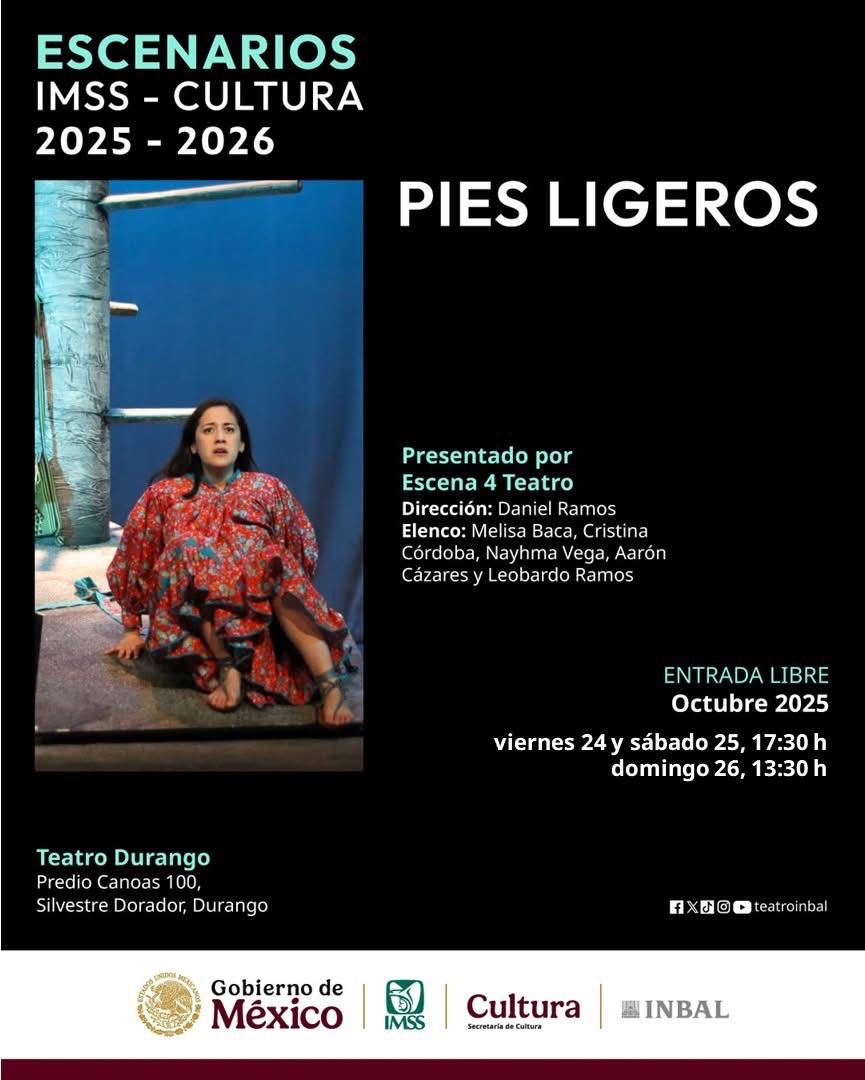 ESCENARIOS
IMSS - CULTURA
2025 - 2026

PIES LIGEROS

Presentado por
Escena 4 Teatro
Dirección: Daniel Ramos
Elenco: Melisa Baca, Cristina Córdoba, Nayhma Vega, Aarón Cázares y Leobardo Ramos

ENTRADA LIBRE
Octubre 2025
viernes 24 y sábado 25, 17:30 h
domingo 26, 13:30 h

Teatro Durango
Predio Canoas 100,
Silvestre Dorador, Durango

teatroinbal

Gobierno de
México

IMSS

Cultura
Secretaría de Cultura

INBAL